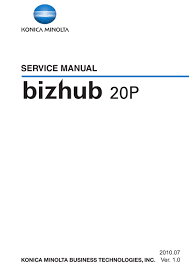 KONICA MINOLTA

SERVICE MANUAL

bizhub 20P

2010.07

KONICA MINOLTA BUSINESS TECHNOLOGIES, INC. Ver. 1.0